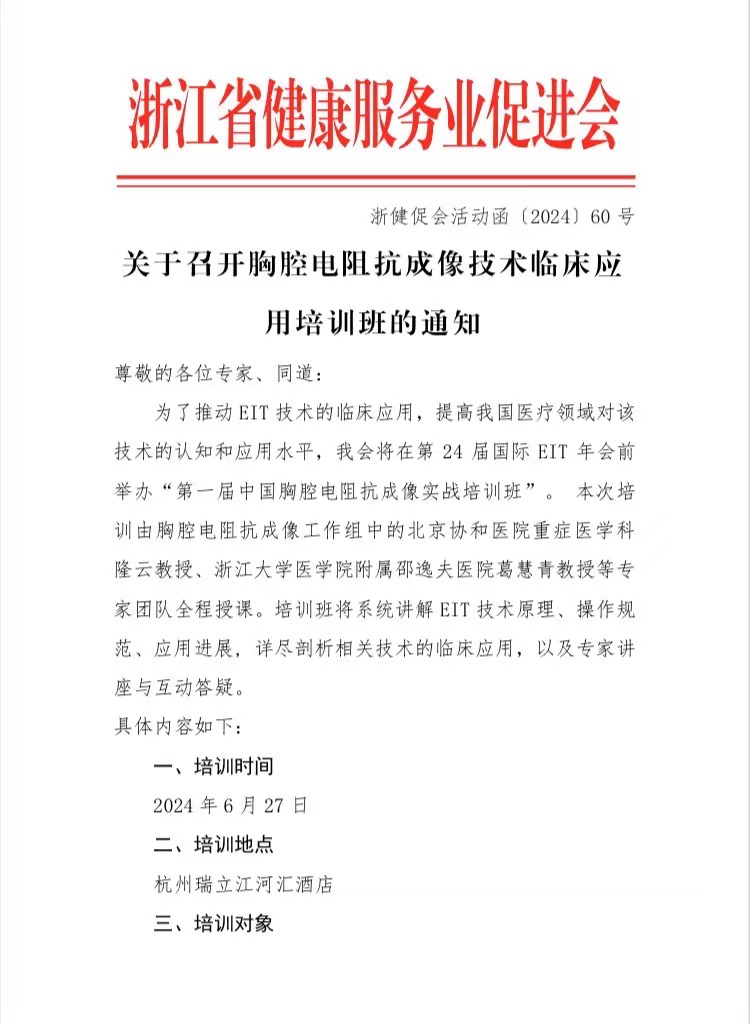 浙江省健康服务业促进会

浙健促会活动函〔2024〕60 号

关于召开胸腔电阻抗成像技术临床应用培训班的通知

尊敬的各位专家、同道：

为了推动 EIT 技术的临床应用，提高我国医疗领域对该技术的认知和应用水平，我会将在第 24 届国际 EIT 年会前举办“第一届中国胸腔电阻抗成像实战培训班”。 本次培训由胸腔电阻抗成像工作组中的北京协和医院重症医学科隆云教授、浙江大学医学院附属邵逸夫医院葛慧青教授等专家团队全程授课。培训班将系统讲解 EIT 技术原理、操作规范、应用进展，详尽剖析相关技术的临床应用，以及专家讲座与互动答疑。

具体内容如下：

一、培训时间

2024 年 6 月 27 日

二、培训地点

杭州瑞立江河汇酒店

三、培训对象